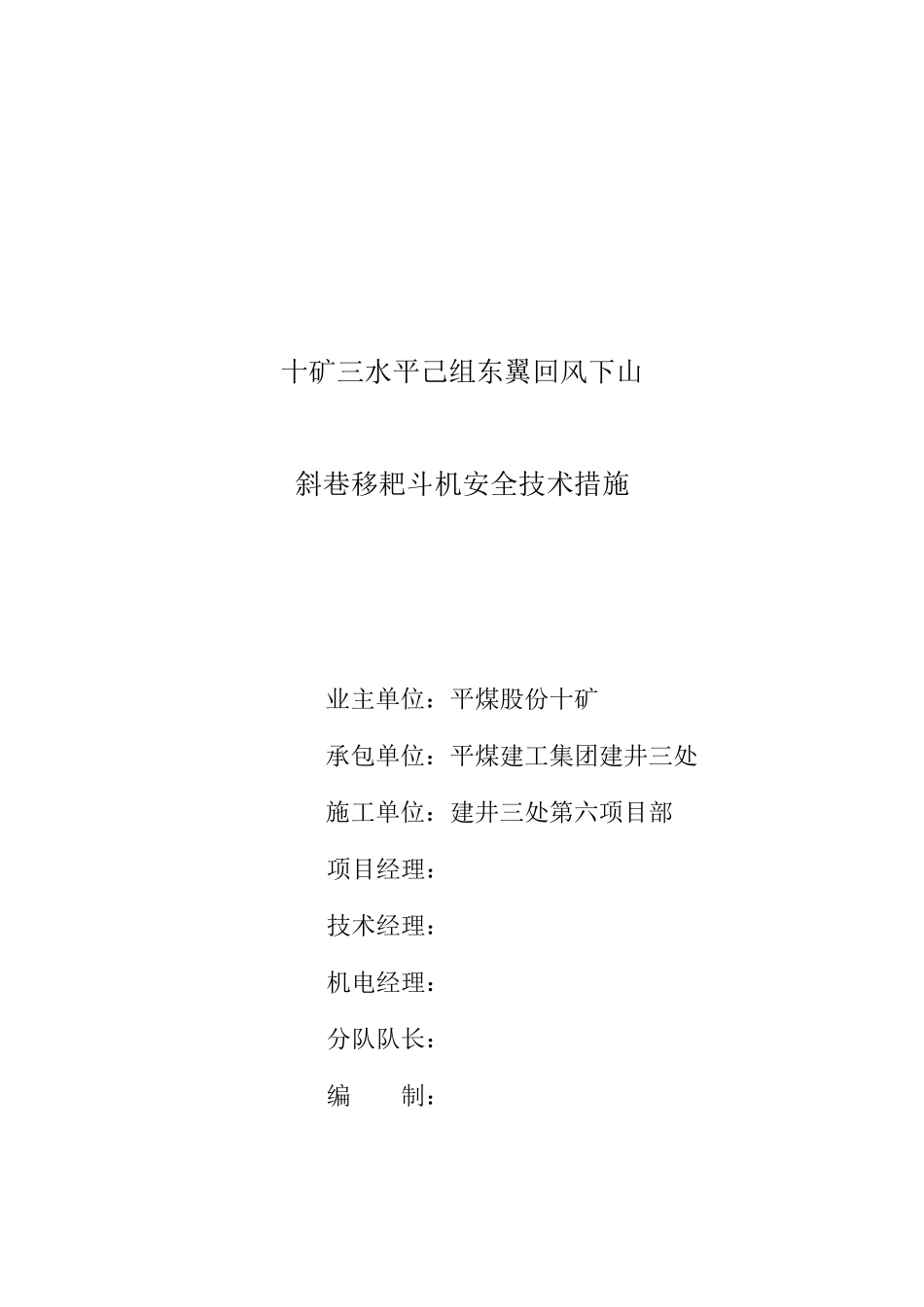 十矿三水平己组东翼回风下山

斜巷移耙斗机安全技术措施

业主单位：平煤股份十矿

承包单位：平煤建工集团建井三处

施工单位：建井三处第六项目部

项目经理：

技术经理：

机电经理：

分队队长：

编　　制：